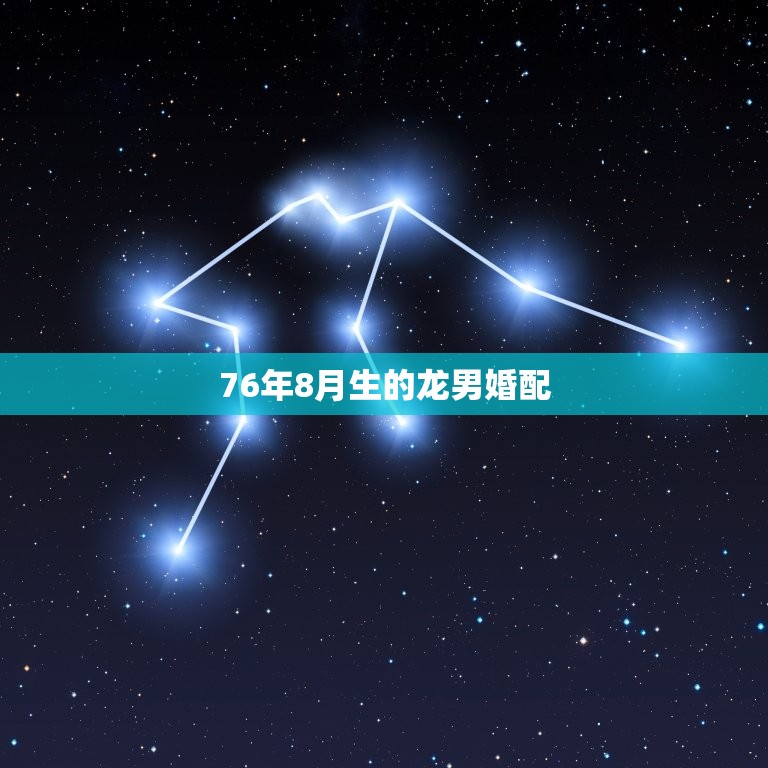 76年8月生的龙男婚配